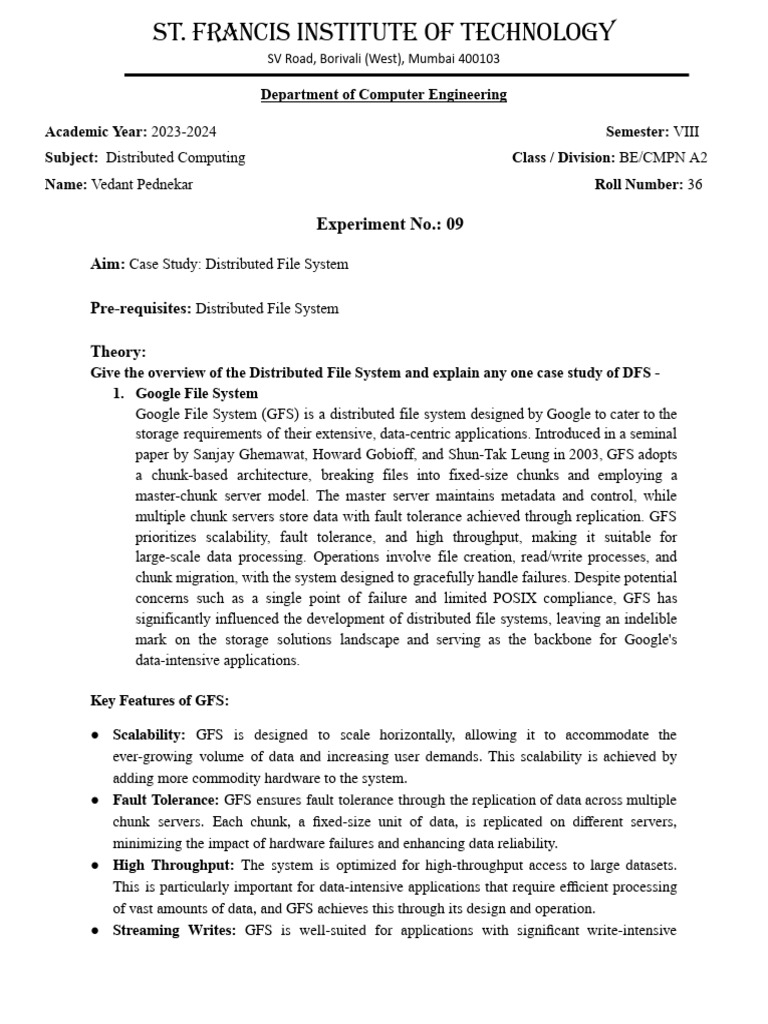 ST. FRANCIS INSTITUTE OF TECHNOLOGY
SV Road, Borivali (West), Mumbai 400103

Department of Computer Engineering

Academic Year: 2023-2024
Semester: VIII
Subject: Distributed Computing
Class / Division: BE/CMPN A2
Name: Vedant Pednekar
Roll Number: 36

Experiment No.: 09

Aim: Case Study: Distributed File System

Pre-requisites: Distributed File System

Theory:
Give the overview of the Distributed File System and explain any one case study of DFS -

1. Google File System
Google File System (GFS) is a distributed file system designed by Google to cater to the storage requirements of their extensive, data-centric applications. Introduced in a seminal paper by Sanjay Ghemawat, Howard Gobioff, and Shun-Tak Leung in 2003, GFS adopts a chunk-based architecture, breaking files into fixed-size chunks and employing a master-chunk server model. The master server maintains metadata and control, while multiple chunk servers store data with fault tolerance achieved through replication. GFS prioritizes scalability, fault tolerance, and high throughput, making it suitable for large-scale data processing. Operations involve file creation, read/write processes, and chunk migration, with the system designed to gracefully handle failures. Despite potential concerns such as a single point of failure and limited POSIX compliance, GFS has significantly influenced the development of distributed file systems, leaving an indelible mark on the storage solutions landscape and serving as the backbone for Google's data-intensive applications.

Key Features of GFS:

● Scalability: GFS is designed to scale horizontally, allowing it to accommodate the ever-growing volume of data and increasing user demands. This scalability is achieved by adding more commodity hardware to the system.
● Fault Tolerance: GFS ensures fault tolerance through the replication of data across multiple chunk servers. Each chunk, a fixed-size unit of data, is replicated on different servers, minimizing the impact of hardware failures and enhancing data reliability.
● High Throughput: The system is optimized for high-throughput access to large datasets. This is particularly important for data-intensive applications that require efficient processing of vast amounts of data, and GFS achieves this through its design and operation.
● Streaming Writes: GFS is well-suited for applications with significant write-intensive